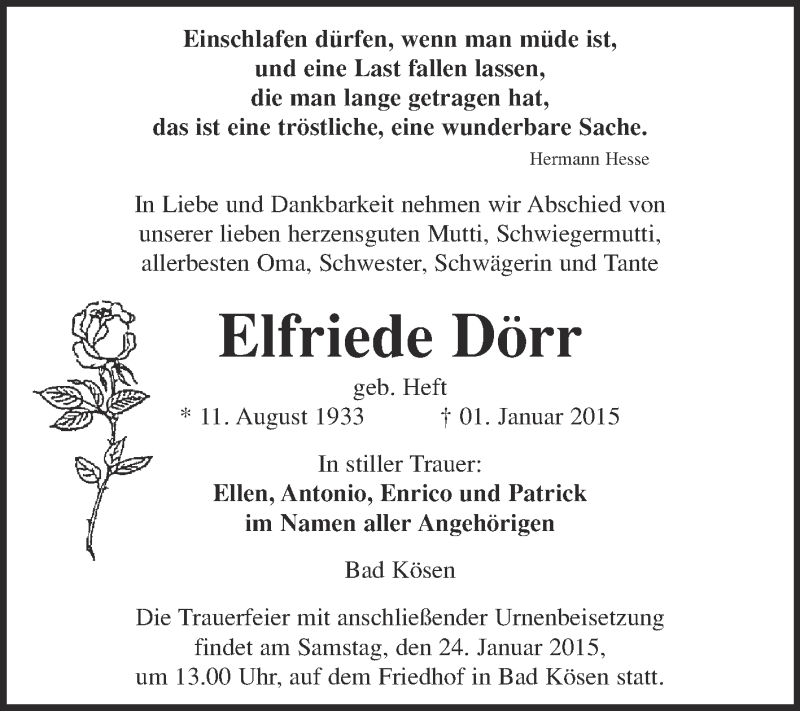 Einschlafen dürfen, wenn man müde ist,
und eine Last fallen lassen,
die man lange getragen hat,
das ist eine tröstliche, eine wunderbare Sache.

Hermann Hesse

In Liebe und Dankbarkeit nehmen wir Abschied von unserer lieben herzensguten Mutti, Schwiegermutti, allerbesten Oma, Schwester, Schwägerin und Tante

Elfriede Dörr

geb. Heft

* 11. August 1933 † 01. Januar 2015

In stiller Trauer:
Ellen, Antonio, Enrico und Patrick
im Namen aller Angehörigen

Bad Kösen

Die Trauerfeier mit anschließender Urnenbeisetzung findet am Samstag, den 24. Januar 2015, um 13.00 Uhr, auf dem Friedhof in Bad Kösen statt.